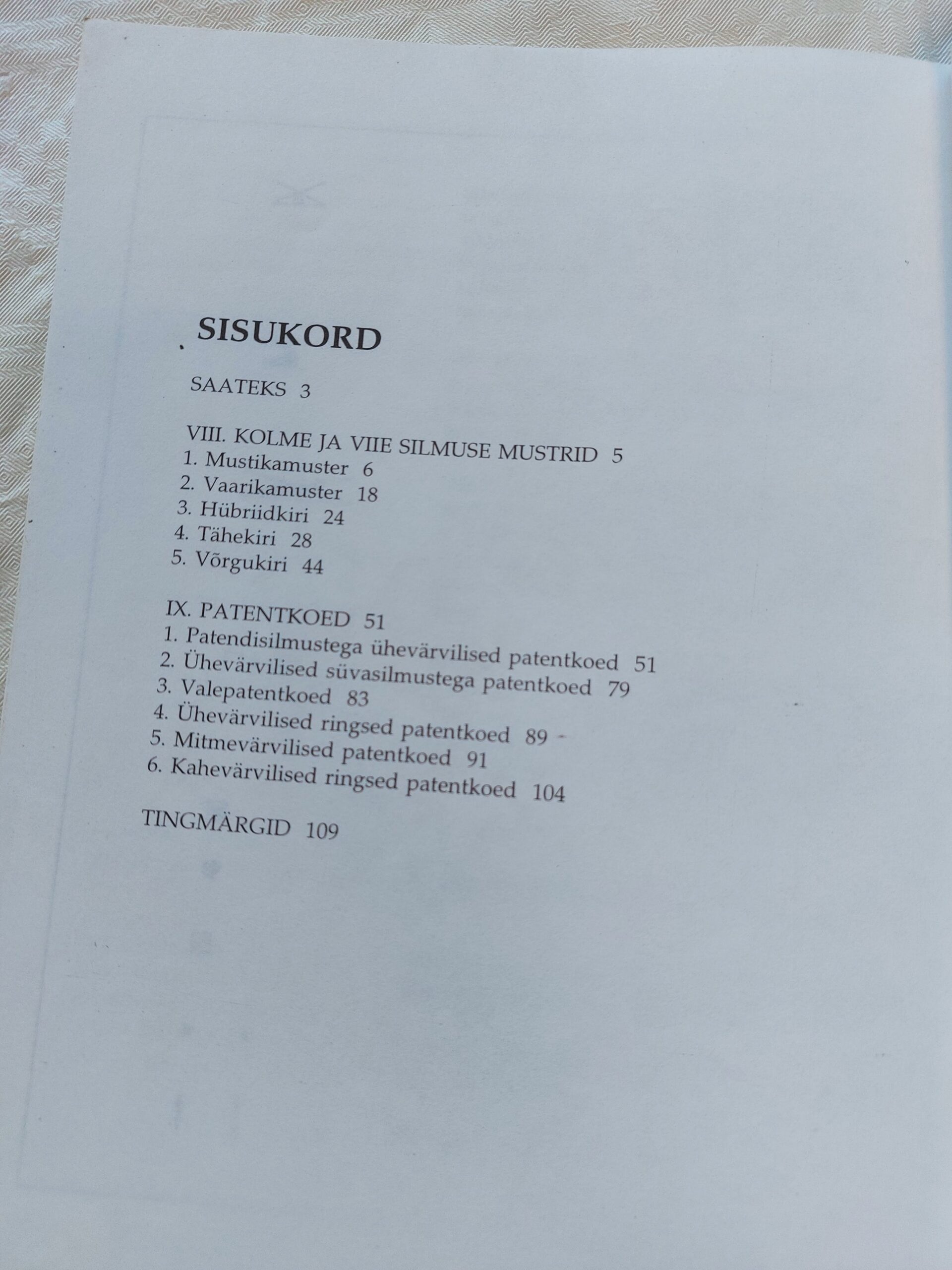 SISUKORD

SAATEKS 3

VIII. KOLME JA VIIE SILMUSE MUSTRID 5
1. Mustikamuster 6
2. Vaarikamuster 18
3. Hübriidkiri 24
4. Tähekiri 28
5. Võrgukiri 44

IX. PATENTKOED 51
1. Patendisilmustega ühevärvilised patentkoed 51
2. Ühevärvilised süvasilmustega patentkoed 79
3. Valepatentkoed 83
4. Ühevärvilised ringsed patentkoed 89
5. Mitmevärvilised patentkoed 91
6. Kahevärvilised ringsed patentkoed 104

TINGMÄRGID 109